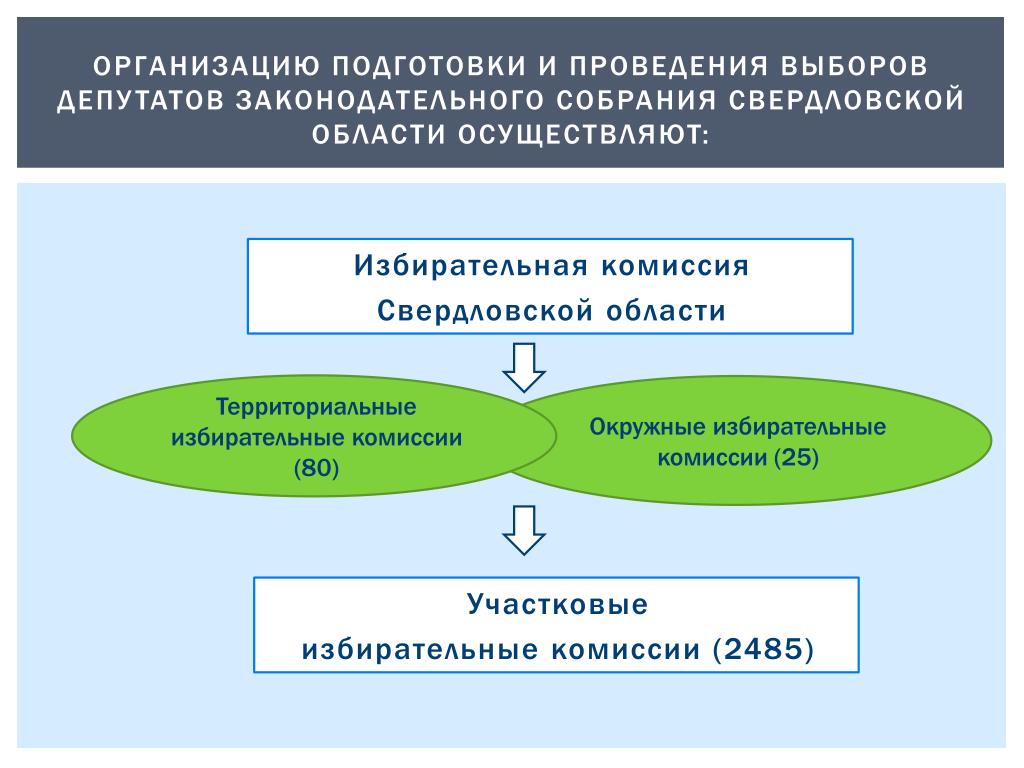 ОРГАНИЗАЦИЮ ПОДГОТОВКИ И ПРОВЕДЕНИЯ ВЫБОРОВ ДЕПУТАТОВ ЗАКОНОДАТЕЛЬНОГО СОБРАНИЯ СВЕРДЛОВСКОЙ ОБЛАСТИ ОСУЩЕСТВЛЯЮТ:

Избирательная комиссия Свердловской области

Территориальные избирательные комиссии (80)

Окружные избирательные комиссии (25)

Участковые избирательные комиссии (2485)